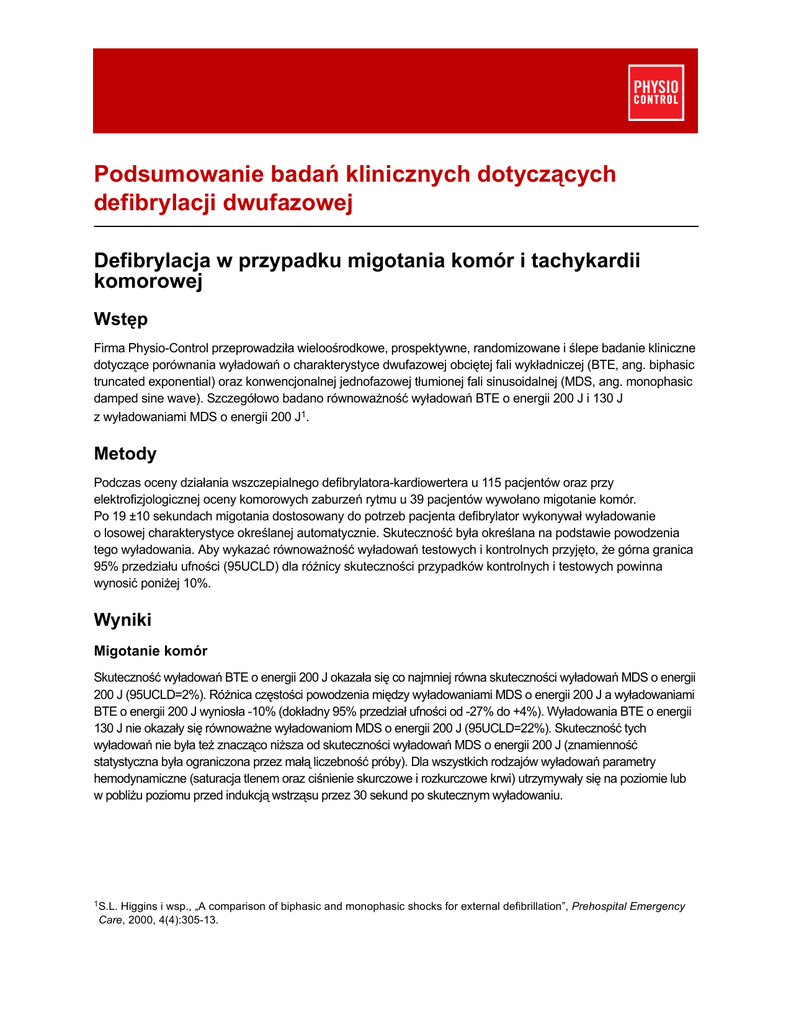 PHYSIO CONTROL

Podsumowanie badań klinicznych dotyczących defibrylacji dwufazowej

Defibrylacja w przypadku migotania komór i tachykardii komorowej

Wstęp

Firma Physio-Control przeprowadziła wieloośrodkowe, prospektywne, randomizowane i ślepe badanie kliniczne dotyczące porównania wyładowań o charakterystyce dwufazowej obciętej fali wykładniczej (BTE, ang. biphasic truncated exponential) oraz konwencjonalnej jednofazowej tłumionej fali sinusoidalnej (MDS, ang. monophasic damped sine wave). Szczegółowo badano równoważność wyładowań BTE o energii 200 J i 130 J z wyładowaniami MDS o energii 200 J$^1$.

Metody

Podczas oceny działania wszczepialnego defibrylatora-kardiowertera u 115 pacjentów oraz przy elektrofizjologicznej oceny komorowych zaburzeń rytmu u 39 pacjentów wywołano migotanie komór. Po 19 ±10 sekundach migotania dostosowany do potrzeb pacjenta defibrylator wykonywał wyładowanie o losowej charakterystyce określanej automatycznie. Skuteczność była określana na podstawie powodzenia tego wyładowania. Aby wykazać równoważność wyładowań testowych i kontrolnych przyjęto, że górna granica 95% przedziału ufności (95UCLD) dla różnicy skuteczności przypadków kontrolnych i testowych powinna wynosić poniżej 10%.

Wyniki

Migotanie komór

Skuteczność wyładowań BTE o energii 200 J okazała się co najmniej równa skuteczności wyładowań MDS o energii 200 J (95UCLD=2%). Różnica częstości powodzenia między wyładowaniami MDS o energii 200 J a wyładowaniami BTE o energii 200 J wyniosła -10% (dokładny 95% przedział ufności od -27% do +4%). Wyładowania BTE o energii 130 J nie okazały się równoważne wyładowaniom MDS o energii 200 J (95UCLD=22%). Skuteczność tych wyładowań nie była też znacząco niższa od skuteczności wyładowań MDS o energii 200 J (znamienność statystyczna była ograniczona przez małą liczebność próby). Dla wszystkich rodzajów wyładowań parametry hemodynamiczne (saturacja tlenem oraz ciśnienie skurczowe i rozkurczowe krwi) utrzymywały się na poziomie lub w pobliżu poziomu przed indukcją wstrząsu przez 30 sekund po skutecznym wyładowaniu.

$^1$S.L. Higgins i wsp., „A comparison of biphasic and monophasic shocks for external defibrillation", Prehospital Emergency Care, 2000, 4(4):305-13.